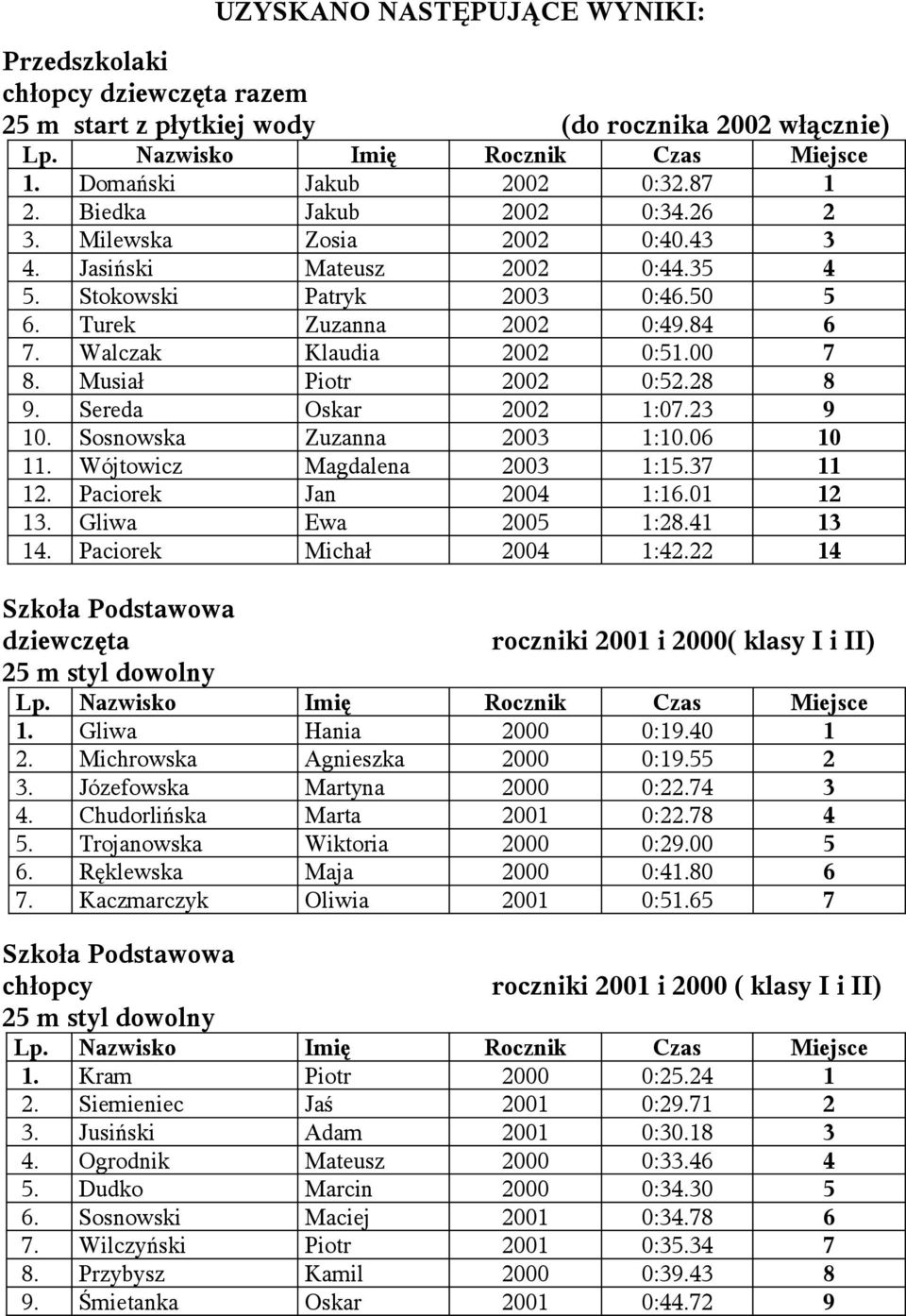 UZYSKANO NASTĘPUJĄCE WYNIKI:

Przedszkolaki
chłopcy dziewczęta razem
25 m start z płytkiej wody (do rocznika 2002 włącznie)

| Lp. | Nazwisko | Imię | Rocznik | Czas | Miejsce |
|---|---|---|---|---|---|
| 1. | Domański | Jakub | 2002 | 0:32.87 | 1 |
| 2. | Biedka | Jakub | 2002 | 0:34.26 | 2 |
| 3. | Milewska | Zosia | 2002 | 0:40.43 | 3 |
| 4. | Jasiński | Mateusz | 2002 | 0:44.35 | 4 |
| 5. | Stokowski | Patryk | 2003 | 0:46.50 | 5 |
| 6. | Turek | Zuzanna | 2002 | 0:49.84 | 6 |
| 7. | Walczak | Klaudia | 2002 | 0:51.00 | 7 |
| 8. | Musiał | Piotr | 2002 | 0:52.28 | 8 |
| 9. | Sereda | Oskar | 2002 | 1:07.23 | 9 |
| 10. | Sosnowska | Zuzanna | 2003 | 1:10.06 | 10 |
| 11. | Wójtowicz | Magdalena | 2003 | 1:15.37 | 11 |
| 12. | Paciorek | Jan | 2004 | 1:16.01 | 12 |
| 13. | Gliwa | Ewa | 2005 | 1:28.41 | 13 |
| 14. | Paciorek | Michał | 2004 | 1:42.22 | 14 |

Szkoła Podstawowa
dziewczęta roczniki 2001 i 2000( klasy I i II)
25 m styl dowolny

| Lp. | Nazwisko | Imię | Rocznik | Czas | Miejsce |
|---|---|---|---|---|---|
| 1. | Gliwa | Hania | 2000 | 0:19.40 | 1 |
| 2. | Michrowska | Agnieszka | 2000 | 0:19.55 | 2 |
| 3. | Józefowska | Martyna | 2000 | 0:22.74 | 3 |
| 4. | Chudorlińska | Marta | 2001 | 0:22.78 | 4 |
| 5. | Trojanowska | Wiktoria | 2000 | 0:29.00 | 5 |
| 6. | Ręklewska | Maja | 2000 | 0:41.80 | 6 |
| 7. | Kaczmarczyk | Oliwia | 2001 | 0:51.65 | 7 |

Szkoła Podstawowa
chłopcy roczniki 2001 i 2000 ( klasy I i II)
25 m styl dowolny

| Lp. | Nazwisko | Imię | Rocznik | Czas | Miejsce |
|---|---|---|---|---|---|
| 1. | Kram | Piotr | 2000 | 0:25.24 | 1 |
| 2. | Siemieniec | Jaś | 2001 | 0:29.71 | 2 |
| 3. | Jusiński | Adam | 2001 | 0:30.18 | 3 |
| 4. | Ogrodnik | Mateusz | 2000 | 0:33.46 | 4 |
| 5. | Dudko | Marcin | 2000 | 0:34.30 | 5 |
| 6. | Sosnowski | Maciej | 2001 | 0:34.78 | 6 |
| 7. | Wilczyński | Piotr | 2001 | 0:35.34 | 7 |
| 8. | Przybysz | Kamil | 2000 | 0:39.43 | 8 |
| 9. | Śmietanka | Oskar | 2001 | 0:44.72 | 9 |